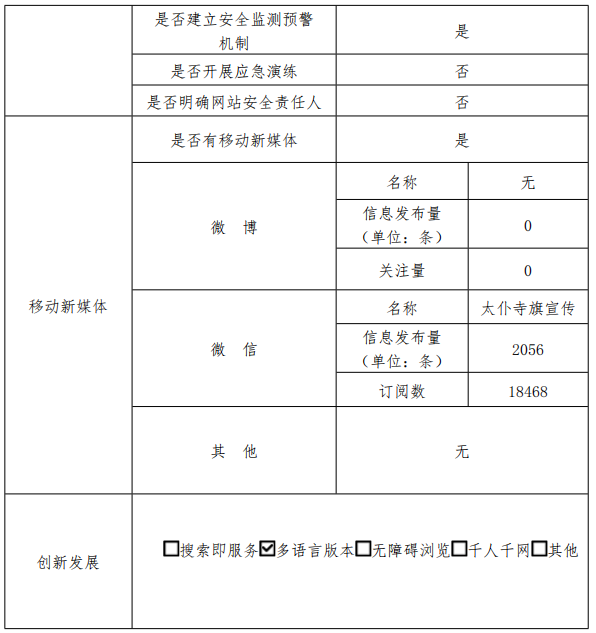 |  | 是否建立安全监测预警机制 | 是 |  |
|---|---|---|---|
|  | 是否开展应急演练 | 否 |  |
|  | 是否明确网站安全责任人 | 否 |  |
| 移动新媒体 | 是否有移动新媒体 | 是 |  |
|  | 微　博 | 名称 | 无 |
|  |  | 信息发布量（单位：条） | 0 |
|  |  | 关注量 | 0 |
|  | 微　信 | 名称 | 太仆寺旗宣传 |
|  |  | 信息发布量（单位：条） | 2056 |
|  |  | 订阅数 | 18468 |
|  | 其　他 | 无 |  |
| 创新发展 | ☐搜索即服务☑多语言版本☐无障碍浏览☐千人千网☐其他 |  |  |